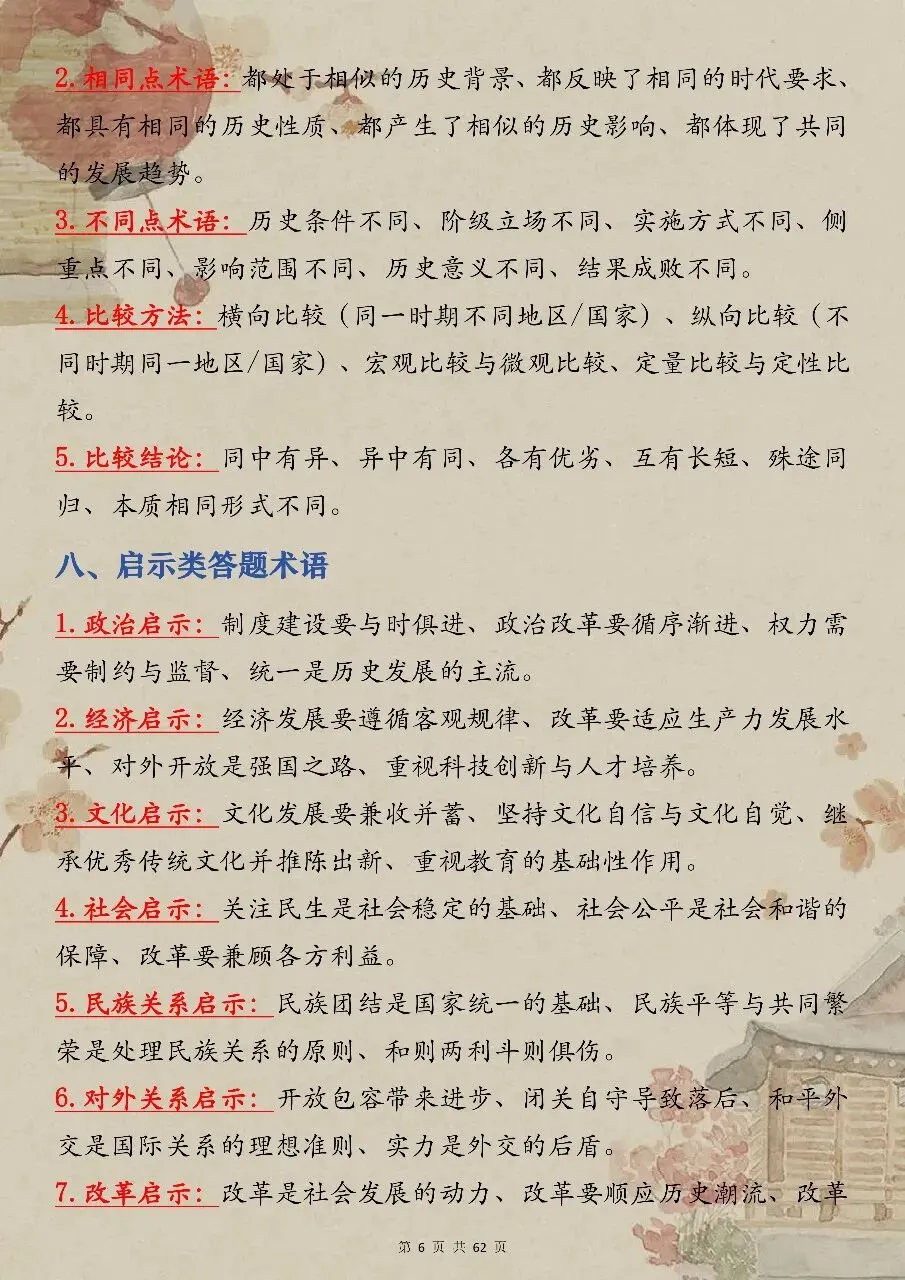 2.相同点术语：都处于相似的历史背景、都反映了相同的时代要求、都具有相同的历史性质、都产生了相似的历史影响、都体现了共同的发展趋势。

3.不同点术语：历史条件不同、阶级立场不同、实施方式不同、侧重点不同、影响范围不同、历史意义不同、结果成败不同。

4.比较方法：横向比较（同一时期不同地区/国家）、纵向比较（不同时期同一地区/国家）、宏观比较与微观比较、定量比较与定性比较。

5.比较结论：同中有异、异中有同、各有优劣、互有长短、殊途同归、本质相同形式不同。

八、启示类答题术语

1.政治启示：制度建设要与时俱进、政治改革要循序渐进、权力需要制约与监督、统一是历史发展的主流。

2.经济启示：经济发展要遵循客观规律、改革要适应生产力发展水平、对外开放是强国之路、重视科技创新与人才培养。

3.文化启示：文化发展要兼收并蓄、坚持文化自信与文化自觉、继承优秀传统文化并推陈出新、重视教育的基础性作用。

4.社会启示：关注民生是社会稳定的基础、社会公平是社会和谐的保障、改革要兼顾各方利益。

5.民族关系启示：民族团结是国家统一的基础、民族平等与共同繁荣是处理民族关系的原则、和则两利斗则俱伤。

6.对外关系启示：开放包容带来进步、闭关自守导致落后、和平外交是国际关系的理想准则、实力是外交的后盾。

7.改革启示：改革是社会发展的动力、改革要顺应历史潮流、改革

第6页 共62页